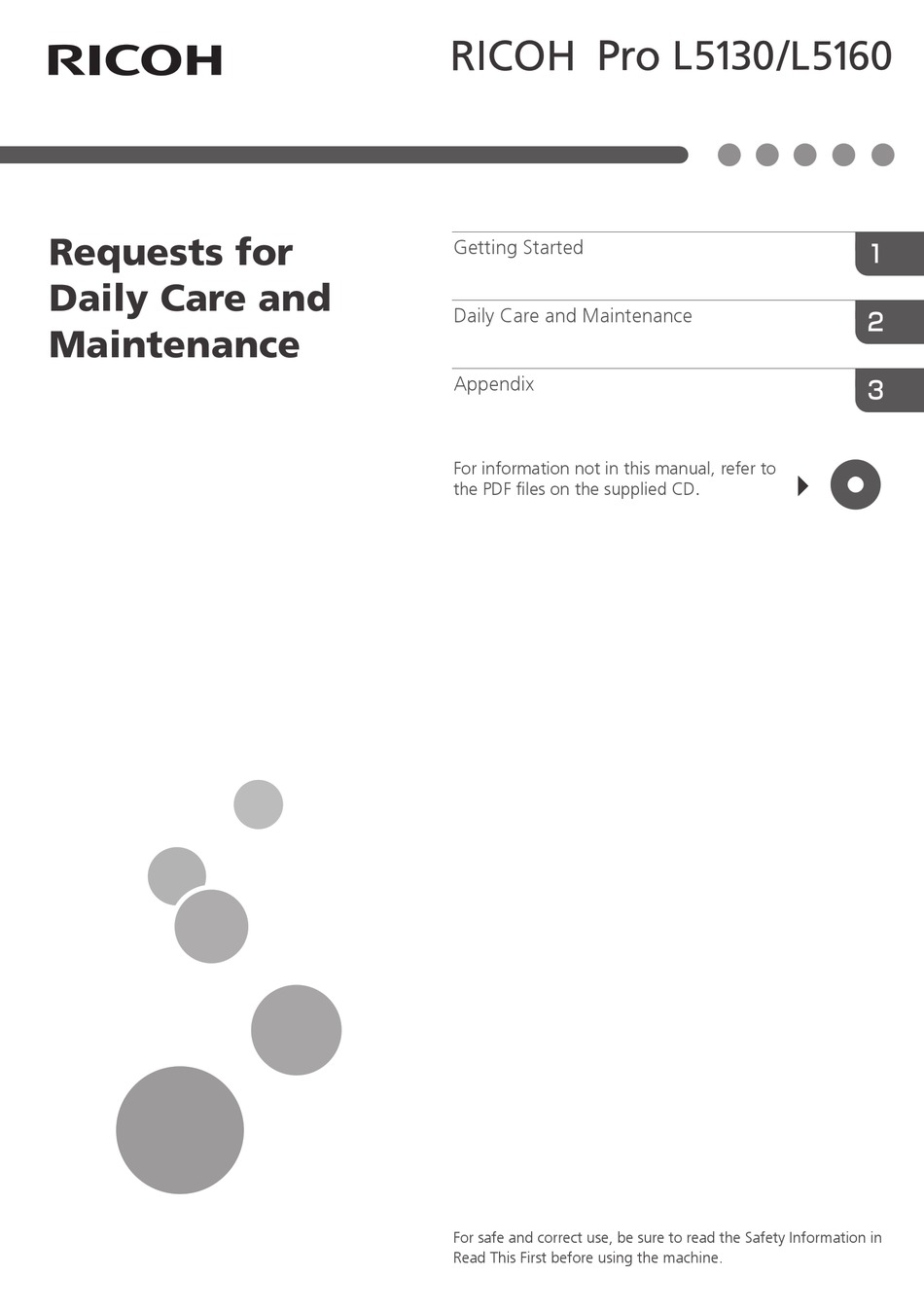 RICOH

RICOH Pro L5130/L5160

Requests for Daily Care and Maintenance

Getting Started
1

Daily Care and Maintenance
2

Appendix
3

For information not in this manual, refer to the PDF files on the supplied CD.

For safe and correct use, be sure to read the Safety Information in Read This First before using the machine.